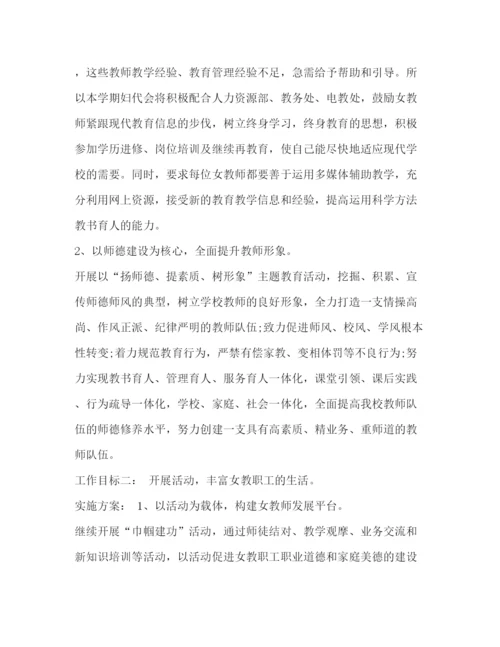 ，这些教师教学经验、教育管理经验不足，急需给予帮助和引导。所以本学期妇代会将积极配合人力资源部、教务处、电教处，鼓励女教师紧跟现代教育信息的步伐，树立终身学习，终身教育的思想，积极参加学历进修、岗位培训及继续再教育，使自己能尽快地适应现代学校的需要。同时，要求每位女教师都要善于运用多媒体辅助教学，充分利用网上资源，接受新的教育教学信息和经验，提高运用科学方法教书育人的能力。

2、以师德建设为核心，全面提升教师形象。

开展以“扬师德、提素质、树形象”主题教育活动，挖掘、积累、宣传师德师风的典型，树立学校教师的良好形象，全力打造一支情操高尚、作风正派、纪律严明的教师队伍;致力促进师风、校风、学风根本性转变;着力规范教育行为，严禁有偿家教、变相体罚等不良行为;努力实现教书育人、管理育人、服务育人一体化，课堂引领、课后实践、行为疏导一体化，学校、家庭、社会一体化，全面提高我校教师队伍的师德修养水平，努力创建一支具有高素质、精业务、重师道的教师队伍。

工作目标二： 开展活动，丰富女教职工的生活。

实施方案： 1、以活动为载体，构建女教师发展平台。

继续开展“巾帼建功”活动，通过师徒结对、教学观摩、业务交流和新知识培训等活动，以活动促进女教职工职业道德和家庭美德的建设